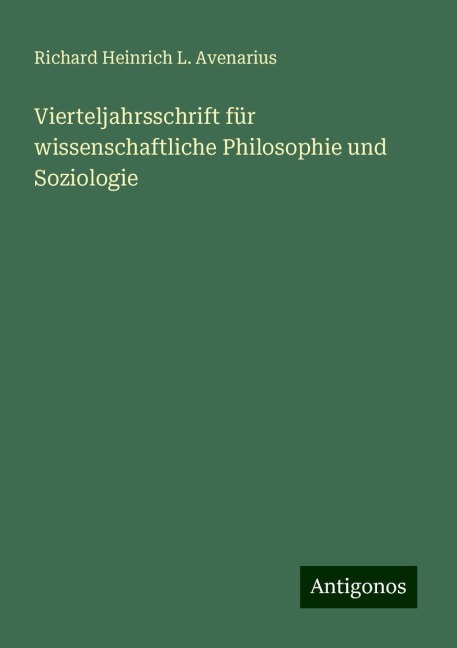 Richard Heinrich L. Avenarius

Vierteljahrsschrift für wissenschaftliche Philosophie und Soziologie

Antigonos